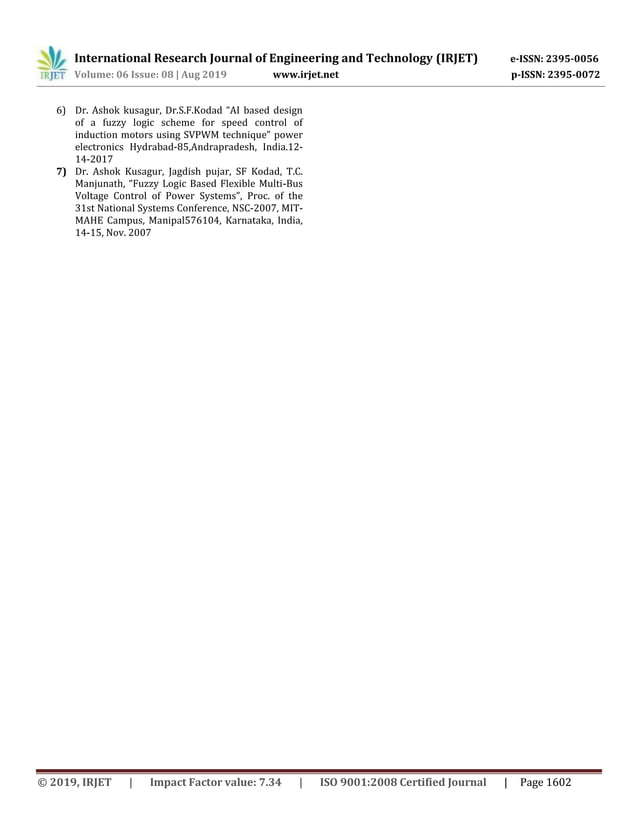 IRJET International Research Journal of Engineering and Technology (IRJET) e-ISSN: 2395-0056
Volume: 06 Issue: 08 | Aug 2019 www.irjet.net p-ISSN: 2395-0072

6) Dr. Ashok kusagur, Dr.S.F.Kodad "AI based design of a fuzzy logic scheme for speed control of induction motors using SVPWM technique" power electronics Hydrabad-85,Andrapradesh, India.12-14-2017

7) Dr. Ashok Kusagur, Jagdish pujar, SF Kodad, T.C. Manjunath, "Fuzzy Logic Based Flexible Multi-Bus Voltage Control of Power Systems", Proc. of the 31st National Systems Conference, NSC-2007, MIT-MAHE Campus, Manipal576104, Karnataka, India, 14-15, Nov. 2007

© 2019, IRJET | Impact Factor value: 7.34 | ISO 9001:2008 Certified Journal | Page 1602